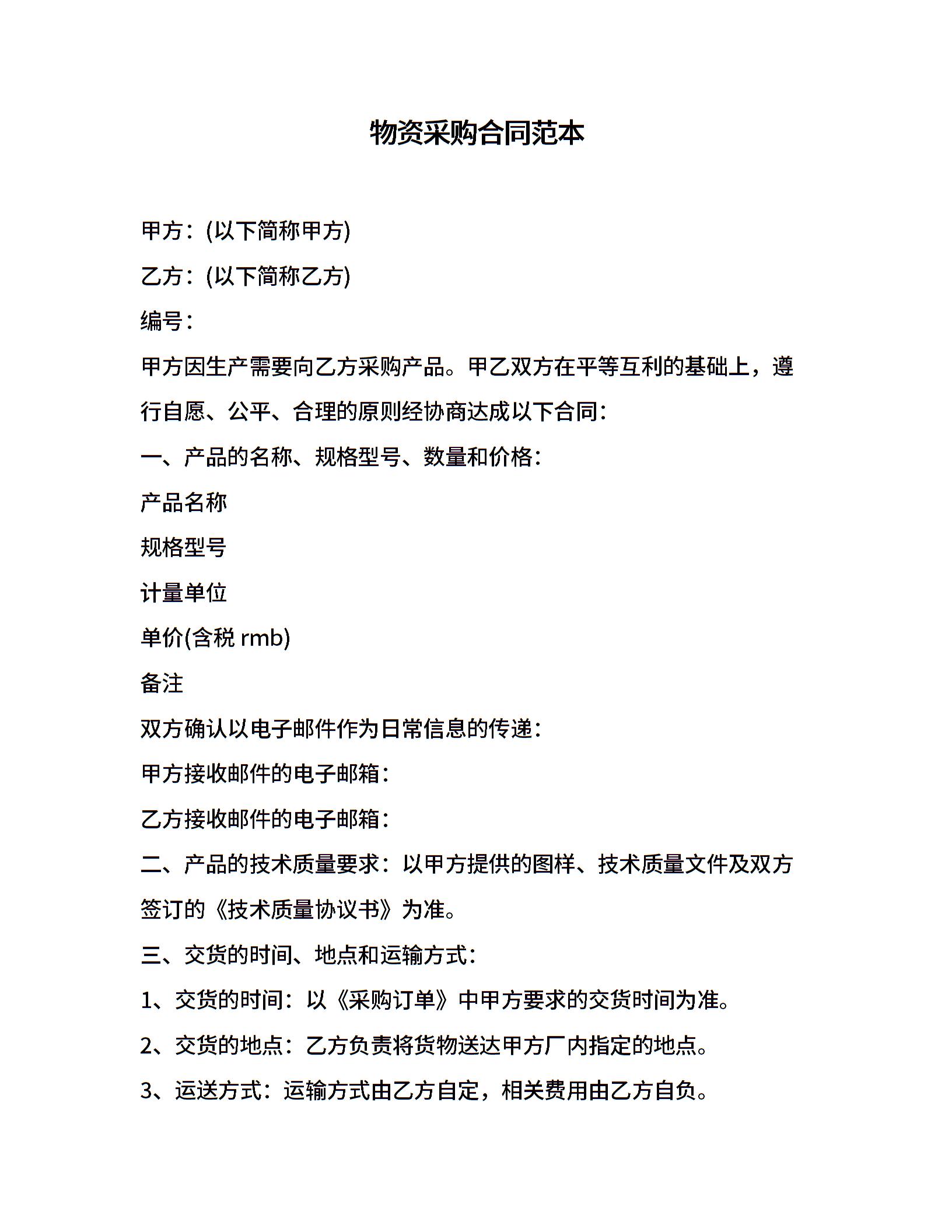 物资采购合同范本

甲方：(以下简称甲方)

乙方：(以下简称乙方)

编号：

甲方因生产需要向乙方采购产品。甲乙双方在平等互利的基础上，遵行自愿、公平、合理的原则经协商达成以下合同：

一、产品的名称、规格型号、数量和价格：

产品名称

规格型号

计量单位

单价(含税rmb)

备注

双方确认以电子邮件作为日常信息的传递：

甲方接收邮件的电子邮箱：

乙方接收邮件的电子邮箱：

二、产品的技术质量要求：以甲方提供的图样、技术质量文件及双方签订的《技术质量协议书》为准。

三、交货的时间、地点和运输方式：

1、交货的时间：以《采购订单》中甲方要求的交货时间为准。

2、交货的地点：乙方负责将货物送达甲方厂内指定的地点。

3、运送方式：运输方式由乙方自定，相关费用由乙方自负。